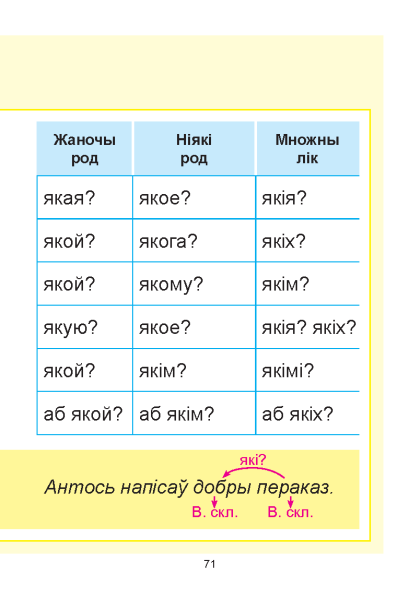 | Жаночы род | Ніякі род | Множны лік |
|---|---|---|
| якая? | якое? | якія? |
| якой? | якога? | якіх? |
| якой? | якому? | якім? |
| якую? | якое? | якія? якіх? |
| якой? | якім? | якімі? |
| аб якой? | аб якім? | аб якіх? |

які?

Антось напісаў добры пераказ.

В. скл. В. скл.

71